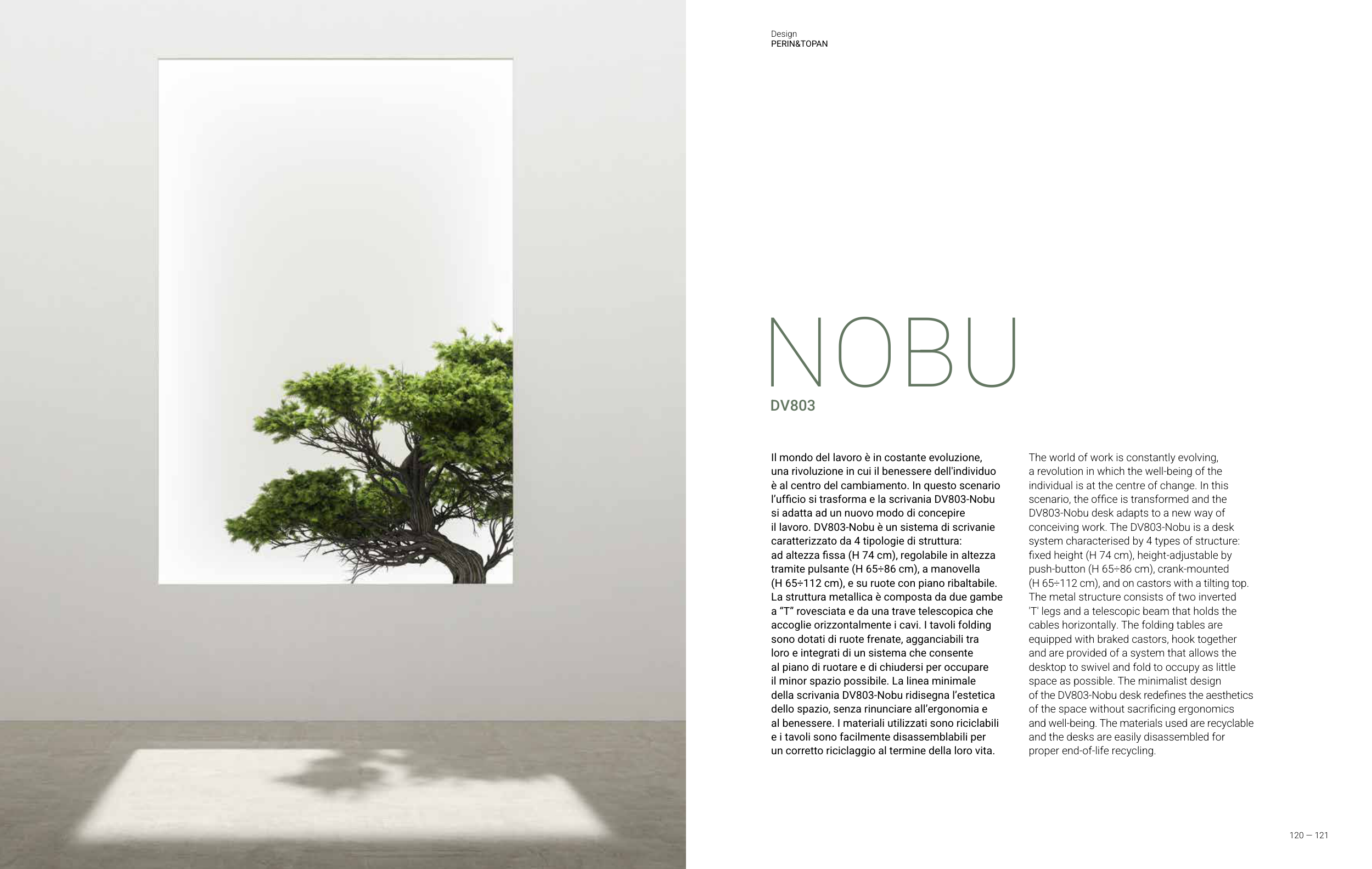 Design
PERIN&TOPAN

NOBU
DV803

Il mondo del lavoro è in costante evoluzione, una rivoluzione in cui il benessere dell'individuo è al centro del cambiamento. In questo scenario l'ufficio si trasforma e la scrivania DV803-Nobu si adatta ad un nuovo modo di concepire il lavoro. DV803-Nobu è un sistema di scrivanie caratterizzato da 4 tipologie di struttura: ad altezza fissa (H 74 cm), regolabile in altezza tramite pulsante (H 65÷86 cm), a manovella (H 65÷112 cm), e su ruote con piano ribaltabile. La struttura metallica è composta da due gambe a "T" rovesciata e da una trave telescopica che accoglie orizzontalmente i cavi. I tavoli folding sono dotati di ruote frenate, agganciabili tra loro e integrati di un sistema che consente al piano di ruotare e di chiudersi per occupare il minor spazio possibile. La linea minimale della scrivania DV803-Nobu ridisegna l'estetica dello spazio, senza rinunciare all'ergonomia e al benessere. I materiali utilizzati sono riciclabili e i tavoli sono facilmente disassemblabili per un corretto riciclaggio al termine della loro vita.

The world of work is constantly evolving, a revolution in which the well-being of the individual is at the centre of change. In this scenario, the office is transformed and the DV803-Nobu desk adapts to a new way of conceiving work. The DV803-Nobu is a desk system characterised by 4 types of structure: fixed height (H 74 cm), height-adjustable by push-button (H 65÷86 cm), crank-mounted (H 65÷112 cm), and on castors with a tilting top. The metal structure consists of two inverted 'T' legs and a telescopic beam that holds the cables horizontally. The folding tables are equipped with braked castors, hook together and are provided of a system that allows the desktop to swivel and fold to occupy as little space as possible. The minimalist design of the DV803-Nobu desk redefines the aesthetics of the space without sacrificing ergonomics and well-being. The materials used are recyclable and the desks are easily disassembled for proper end-of-life recycling.

120 — 121